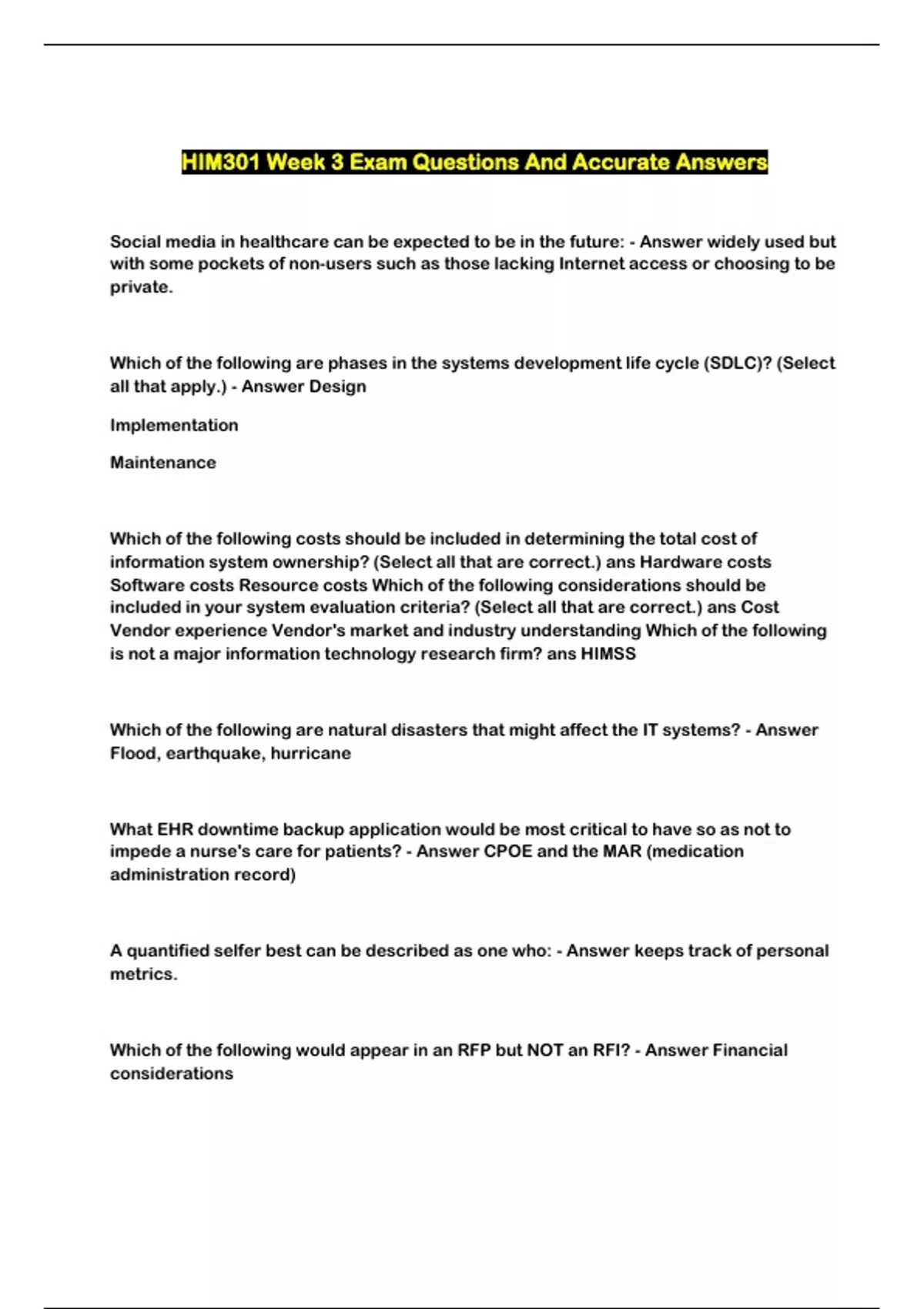 HIM301 Week 3 Exam Questions And Accurate Answers

Social media in healthcare can be expected to be in the future: - Answer widely used but with some pockets of non-users such as those lacking Internet access or choosing to be private.

Which of the following are phases in the systems development life cycle (SDLC)? (Select all that apply.) - Answer Design

Implementation

Maintenance

Which of the following costs should be included in determining the total cost of information system ownership? (Select all that are correct.) ans Hardware costs Software costs Resource costs Which of the following considerations should be included in your system evaluation criteria? (Select all that are correct.) ans Cost Vendor experience Vendor's market and industry understanding Which of the following is not a major information technology research firm? ans HIMSS

Which of the following are natural disasters that might affect the IT systems? - Answer Flood, earthquake, hurricane

What EHR downtime backup application would be most critical to have so as not to impede a nurse's care for patients? - Answer CPOE and the MAR (medication administration record)

A quantified selfer best can be described as one who: - Answer keeps track of personal metrics.

Which of the following would appear in an RFP but NOT an RFI? - Answer Financial considerations